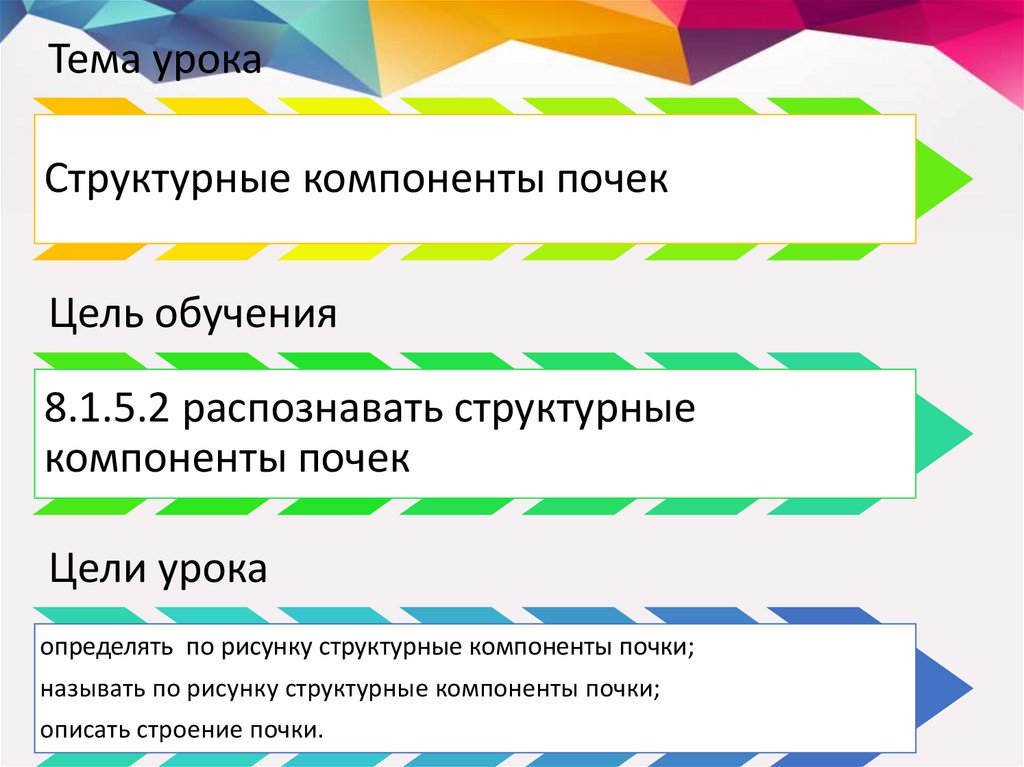 Тема урока

Структурные компоненты почек

Цель обучения

8.1.5.2 распознавать структурные компоненты почек

Цели урока

определять по рисунку структурные компоненты почки;
называть по рисунку структурные компоненты почки;
описать строение почки.